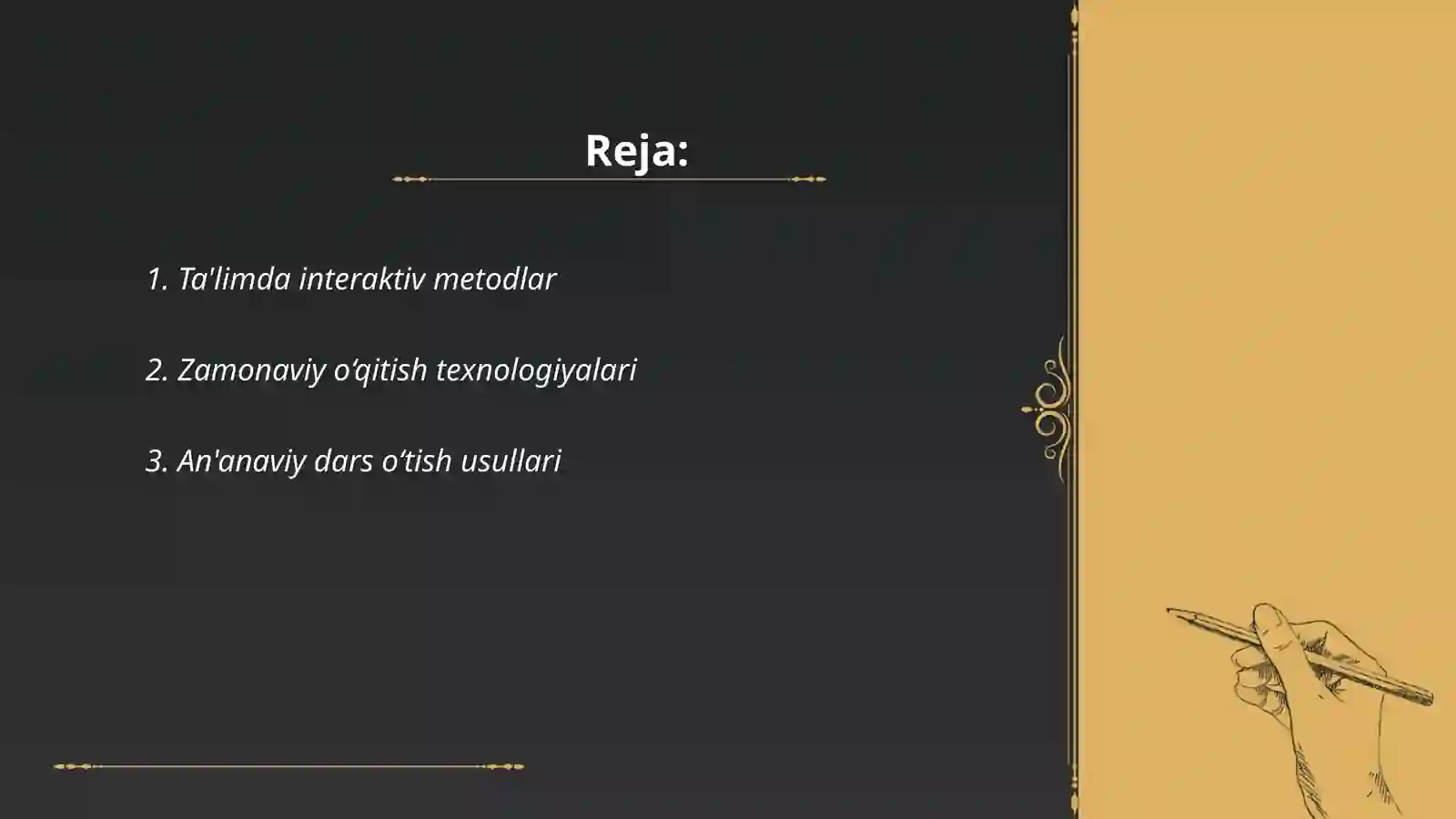 Reja:

1. Ta'limda interaktiv metodlar

2. Zamonaviy o‘qitish texnologiyalari

3. An'anaviy dars o‘tish usullari